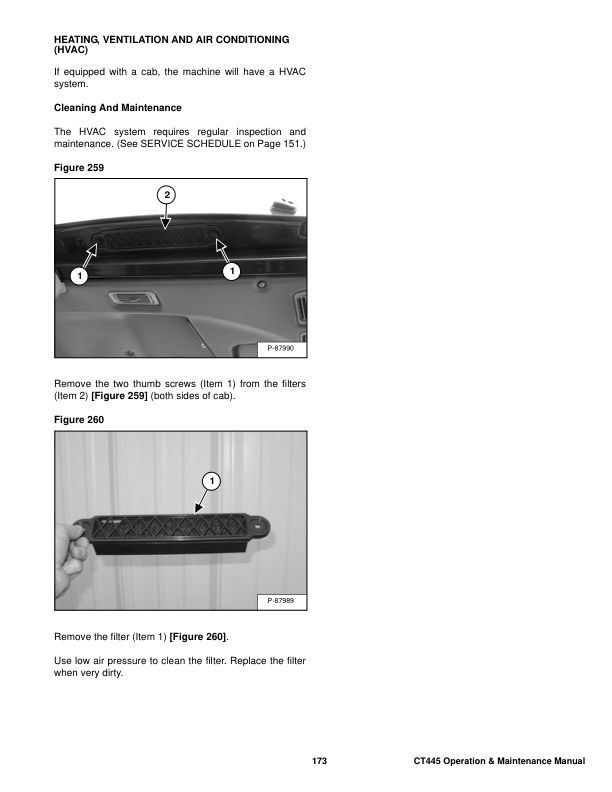 HEATING, VENTILATION AND AIR CONDITIONING (HVAC)

If equipped with a cab, the machine will have a HVAC system.

Cleaning And Maintenance

The HVAC system requires regular inspection and maintenance. (See SERVICE SCHEDULE on Page 151.)

Figure 259

2

1

1

P-87990

Remove the two thumb screws (Item 1) from the filters (Item 2) [Figure 259] (both sides of cab).

Figure 260

1

P-87989

Remove the filter (Item 1) [Figure 260].

Use low air pressure to clean the filter. Replace the filter when very dirty.

173

CT445 Operation & Maintenance Manual